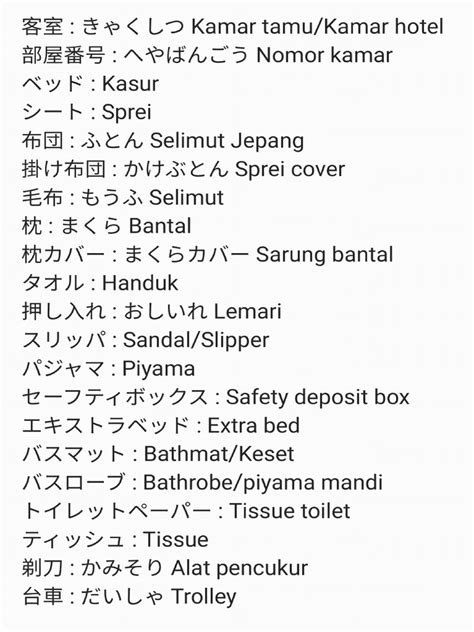 客室 : きゃくしつ Kamar tamu/Kamar hotel
部屋番号 : へやばんごう Nomor kamar
ベッド : Kasur
シート : Sprei
布団 : ふとん Selimut Jepang
掛け布団 : かけぶとん Sprei cover
毛布 : もうふ Selimut
枕 : まくら Bantal
枕カバー : まくらカバー Sarung bantal
タオル : Handuk
押し入れ : おしいれ Lemari
スリッパ : Sandal/Slipper
パジャマ : Piyama
セーフティボックス : Safety deposit box
エキストラベッド : Extra bed
バスマット : Bathmat/Keset
バスローブ : Bathrobe/piyama mandi
トイレットペーパー : Tissue toilet
ティッシュ : Tissue
剃刀 : かみそり Alat pencukur
台車 : だいしゃ Trolley